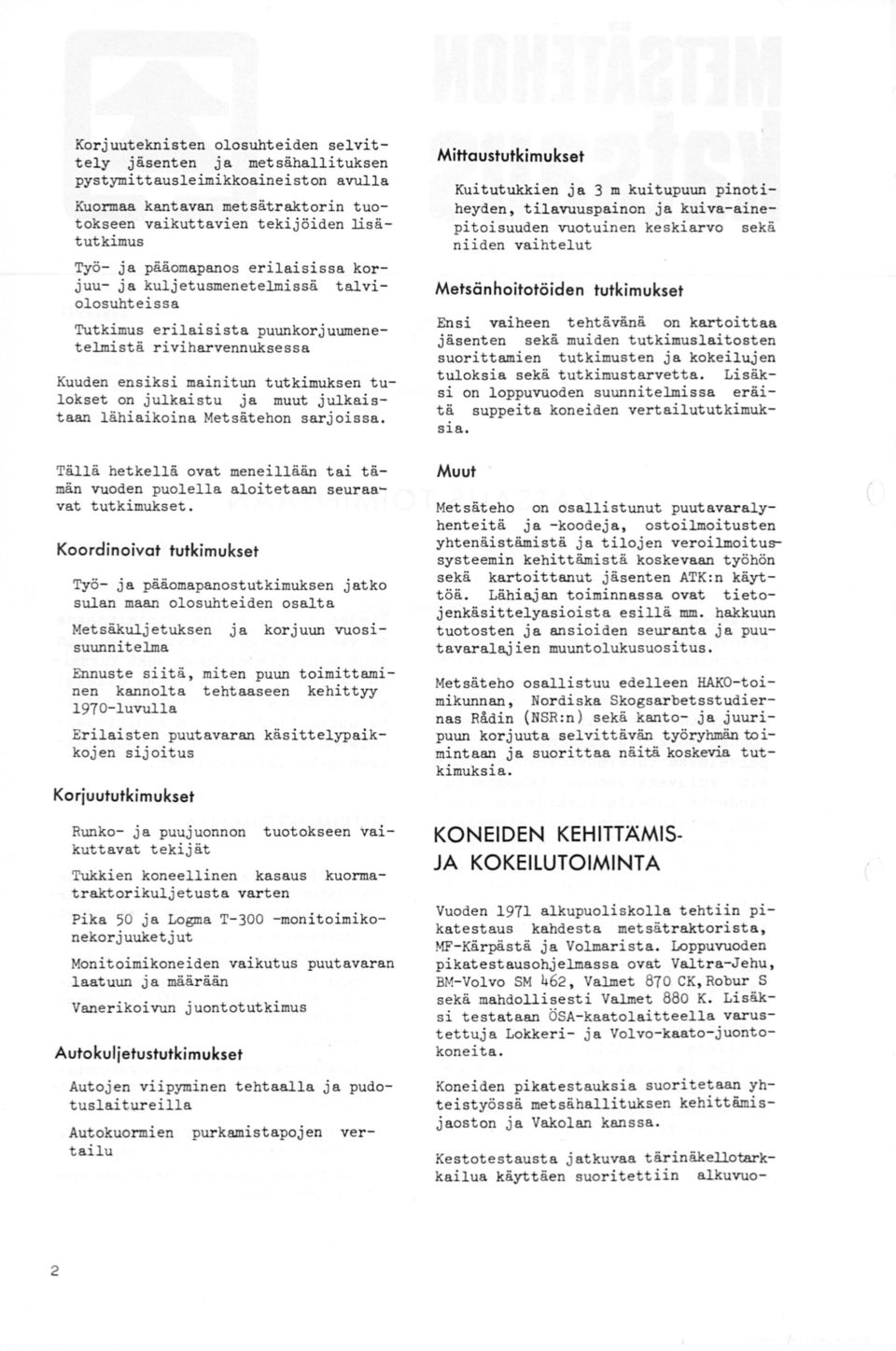 Korjuuteknisten olosuhteiden selvittely jäsenten ja metsähallituksen pystymittausleimikkoaineiston avulla

Kuormaa kantavan metsätraktorin tuotokseen vaikuttavien tekijöiden lisätutkimus

Työ- ja pääomapanos erilaisissa korjuu- ja kuljetusmenetelmissä talviolosuhteissa

Tutkimus erilaisista puunkorjuumenetelmistä riviharvennuksessa

Kuuden ensiksi mainitun tutkimuksen tulokset on julkaistu ja muut julkaistaan lähiaikoina Metsätehon sarjoissa.

Tällä hetkellä ovat meneillään tai tämän vuoden puolella aloitetaan seuraavat tutkimukset.

Koordinoivat tutkimukset

Työ- ja pääomapanostutkimuksen jatko sulan maan olosuhteiden osalta

Metsäkuljetuksen ja korjuun vuosisuunnitelma

Ennuste siitä, miten puun toimittaminen kannolta tehtaaseen kehittyy 1970-luvulla

Erilaisten puutavaran käsittelypaikkojen sijoitus

Korjuututkimukset

Runko- ja puujuonnon tuotokseen vaikuttavat tekijät

Tukkien koneellinen kasaus kuormatraktorikuljetusta varten

Pika 50 ja Logma T-300 -monitoimikonekorjuuketjut

Monitoimikoneiden vaikutus puutavaran laatuun ja määrään

Vanerikoivun juontotutkimus

Autokuljetustutkimukset

Autojen viipyminen tehtaalla ja pudotuslaitureilla

Autokuormien purkamistapojen vertailu

Mittaustutkimukset

Kuitutukkien ja 3 m kuitupuun pinotiheyden, tilavuuspainon ja kuiva-ainepitoisuuden vuotuinen keskiarvo sekä niiden vaihtelut

Metsänhoitotöiden tutkimukset

Ensi vaiheen tehtävänä on kartoittaa jäsenten sekä muiden tutkimuslaitosten suorittamien tutkimusten ja kokeilujen tuloksia sekä tutkimustarvetta. Lisäksi on loppuvuoden suunnitelmissa eräitä suppeita koneiden vertailututkimuksia.

Muut

Metsäteho on osallistunut puutavaralyhenteitä ja -koodeja, ostoilmoitusten yhtenäistämistä ja tilojen veroilmoitussysteemin kehittämistä koskevaan työhön sekä kartoittanut jäsenten ATK:n käyttöä. Lähiajan toiminnassa ovat tietojenkäsittelyasioista esillä mm. hakkuun tuotosten ja ansioiden seuranta ja puutavaralajien muuntolukusuositus.

Metsäteho osallistuu edelleen HAKO-toimikunnan, Nordiska Skogsarbetsstudiernas Rådin (NSR:n) sekä kanto- ja juuripuun korjuuta selvittävän työryhmän toimintaan ja suorittaa näitä koskevia tutkimuksia.

KONEIDEN KEHITTÄMIS- JA KOKEILUTOIMINTA

Vuoden 1971 alkupuoliskolla tehtiin pikatestaus kahdesta metsätraktorista, MF-Kärpästä ja Volmarista. Loppuvuoden pikatestausohjelmassa ovat Valtra-Jehu, BM-Volvo SM 462, Valmet 870 CK, Robur S sekä mahdollisesti Valmet 880 K. Lisäksi testataan ÖSA-kaatolaitteella varustettuja Lokkeri- ja Volvo-kaato-juontokoneita.

Koneiden pikatestauksia suoritetaan yhteistyössä metsähallituksen kehittämisjaoston ja Vakolan kanssa.

Kestotestausta jatkuvaa tärinäkellotarkkailua käyttäen suoritettiin alkuvuo-

2